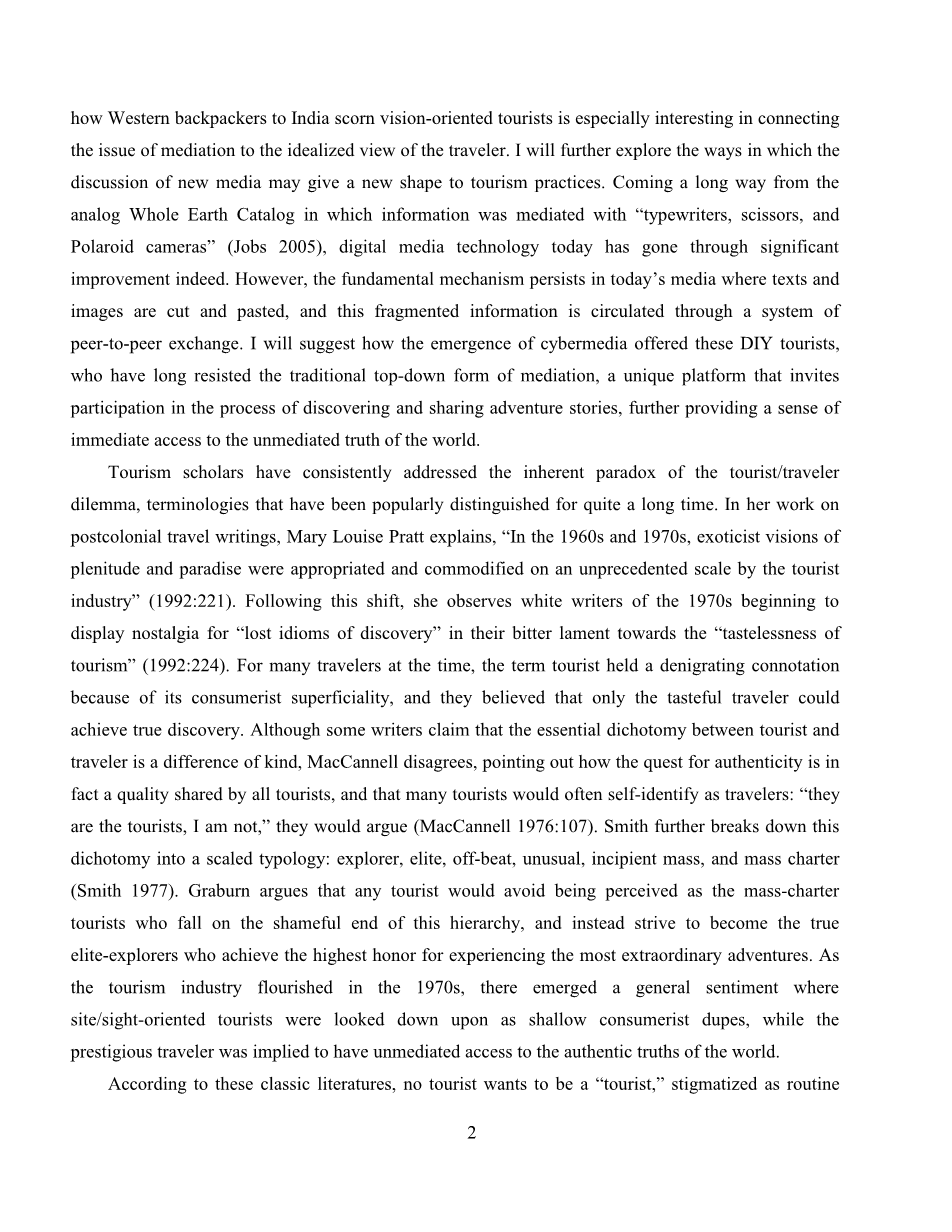 how Western backpackers to India scorn vision-oriented tourists is especially interesting in connecting the issue of mediation to the idealized view of the traveler. I will further explore the ways in which the discussion of new media may give a new shape to tourism practices. Coming a long way from the analog Whole Earth Catalog in which information was mediated with “typewriters, scissors, and Polaroid cameras” (Jobs 2005), digital media technology today has gone through significant improvement indeed. However, the fundamental mechanism persists in today’s media where texts and images are cut and pasted, and this fragmented information is circulated through a system of peer-to-peer exchange. I will suggest how the emergence of cybermedia offered these DIY tourists, who have long resisted the traditional top-down form of mediation, a unique platform that invites participation in the process of discovering and sharing adventure stories, further providing a sense of immediate access to the unmediated truth of the world.

Tourism scholars have consistently addressed the inherent paradox of the tourist/traveler dilemma, terminologies that have been popularly distinguished for quite a long time. In her work on postcolonial travel writings, Mary Louise Pratt explains, “In the 1960s and 1970s, exoticist visions of plenitude and paradise were appropriated and commodified on an unprecedented scale by the tourist industry” (1992:221). Following this shift, she observes white writers of the 1970s beginning to display nostalgia for “lost idioms of discovery” in their bitter lament towards the “tastelessness of tourism” (1992:224). For many travelers at the time, the term tourist held a denigrating connotation because of its consumerist superficiality, and they believed that only the tasteful traveler could achieve true discovery. Although some writers claim that the essential dichotomy between tourist and traveler is a difference of kind, MacCannell disagrees, pointing out how the quest for authenticity is in fact a quality shared by all tourists, and that many tourists would often self-identify as travelers: “they are the tourists, I am not,” they would argue (MacCannell 1976:107). Smith further breaks down this dichotomy into a scaled typology: explorer, elite, off-beat, unusual, incipient mass, and mass charter (Smith 1977). Graburn argues that any tourist would avoid being perceived as the mass-charter tourists who fall on the shameful end of this hierarchy, and instead strive to become the true elite-explorers who achieve the highest honor for experiencing the most extraordinary adventures. As the tourism industry flourished in the 1970s, there emerged a general sentiment where site/sight-oriented tourists were looked down upon as shallow consumerist dupes, while the prestigious traveler was implied to have unmediated access to the authentic truths of the world.

According to these classic literatures, no tourist wants to be a “tourist,” stigmatized as routine

2